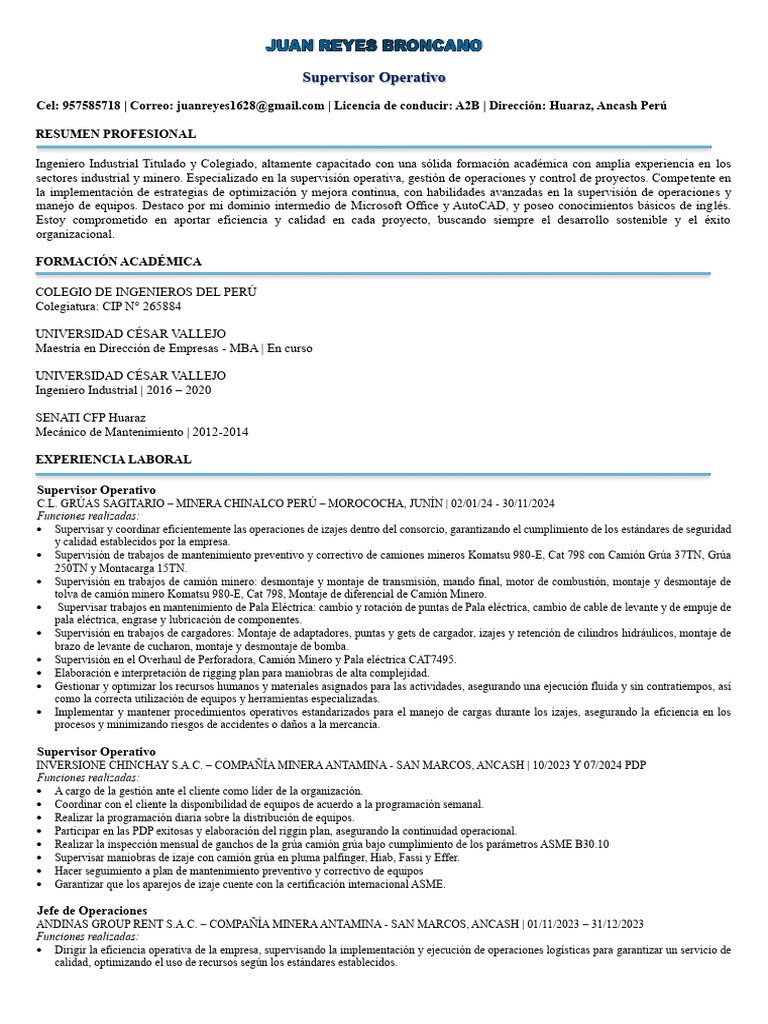 JUAN REYES BRONCANO

Supervisor Operativo

Cel: 957585718 | Correo: juanreyes1628@gmail.com | Licencia de conducir: A2B | Dirección: Huaraz, Ancash Perú

RESUMEN PROFESIONAL

Ingeniero Industrial Titulado y Colegiado, altamente capacitado con una sólida formación académica con amplia experiencia en los sectores industrial y minero. Especializado en la supervisión operativa, gestión de operaciones y control de proyectos. Competente en la implementación de estrategias de optimización y mejora continua, con habilidades avanzadas en la supervisión de operaciones y manejo de equipos. Destaco por mi dominio intermedio de Microsoft Office y AutoCAD, y poseo conocimientos básicos de inglés. Estoy comprometido en aportar eficiencia y calidad en cada proyecto, buscando siempre el desarrollo sostenible y el éxito organizacional.

FORMACIÓN ACADÉMICA

COLEGIO DE INGENIEROS DEL PERÚ
Colegiatura: CIP N° 265884

UNIVERSIDAD CÉSAR VALLEJO
Maestría en Dirección de Empresas - MBA | En curso

UNIVERSIDAD CÉSAR VALLEJO
Ingeniero Industrial | 2016 – 2020

SENATI CFP Huaraz
Mecánico de Mantenimiento | 2012-2014

EXPERIENCIA LABORAL

Supervisor Operativo
C.L. GRÚAS SAGITARIO – MINERA CHINALCO PERÚ – MOROCOCHA, JUNÍN | 02/01/24 - 30/11/2024
Funciones realizadas:
• Supervisar y coordinar eficientemente las operaciones de izajes dentro del consorcio, garantizando el cumplimiento de los estándares de seguridad y calidad establecidos por la empresa.
• Supervisión de trabajos de mantenimiento preventivo y correctivo de camiones mineros Komatsu 980-E, Cat 798 con Camión Grúa 37TN, Grúa 250TN y Montacarga 15TN.
• Supervisión en trabajos de camión minero: desmontaje y montaje de transmisión, mando final, motor de combustión, montaje y desmontaje de tolva de camión minero Komatsu 980-E, Cat 798, Montaje de diferencial de Camión Minero.
• Supervisar trabajos en mantenimiento de Pala Eléctrica: cambio y rotación de puntas de Pala eléctrica, cambio de cable de levante y de empuje de pala eléctrica, engrase y lubricación de componentes.
• Supervisión en trabajos de cargadores: Montaje de adaptadores, puntas y gets de cargador, izajes y retención de cilindros hidráulicos, montaje de brazo de levante de cucharon, montaje y desmontaje de bomba.
• Supervisión en el Overhaul de Perforadora, Camión Minero y Pala eléctrica CAT7495.
• Elaboración e interpretación de rigging plan para maniobras de alta complejidad.
• Gestionar y optimizar los recursos humanos y materiales asignados para las actividades, asegurando una ejecución fluida y sin contratiempos, así como la correcta utilización de equipos y herramientas especializadas.
• Implementar y mantener procedimientos operativos estandarizados para el manejo de cargas durante los izajes, asegurando la eficiencia en los procesos y minimizando riesgos de accidentes o daños a la mercancía.

Supervisor Operativo
INVERSIONE CHINCHAY S.A.C. – COMPAÑÍA MINERA ANTAMINA - SAN MARCOS, ANCASH | 10/2023 Y 07/2024 PDP
Funciones realizadas:
• A cargo de la gestión ante el cliente como líder de la organización.
• Coordinar con el cliente la disponibilidad de equipos de acuerdo a la programación semanal.
• Realizar la programación diaria sobre la distribución de equipos.
• Participar en las PDP exitosas y elaboración del riggin plan, asegurando la continuidad operacional.
• Realizar la inspección mensual de ganchos de la grúa camión grúa bajo cumplimiento de los parámetros ASME B30.10
• Supervisar maniobras de izaje con camión grúa en pluma palfinger, Hiab, Fassi y Effer.
• Hacer seguimiento a plan de mantenimiento preventivo y correctivo de equipos
• Garantizar que los aparejos de izaje cuente con la certificación internacional ASME.

Jefe de Operaciones
ANDINAS GROUP RENT S.A.C. – COMPAÑÍA MINERA ANTAMINA - SAN MARCOS, ANCASH | 01/11/2023 – 31/12/2023
Funciones realizadas:
• Dirigir la eficiencia operativa de la empresa, supervisando la implementación y ejecución de operaciones logísticas para garantizar un servicio de calidad, optimizando el uso de recursos según los estándares establecidos.